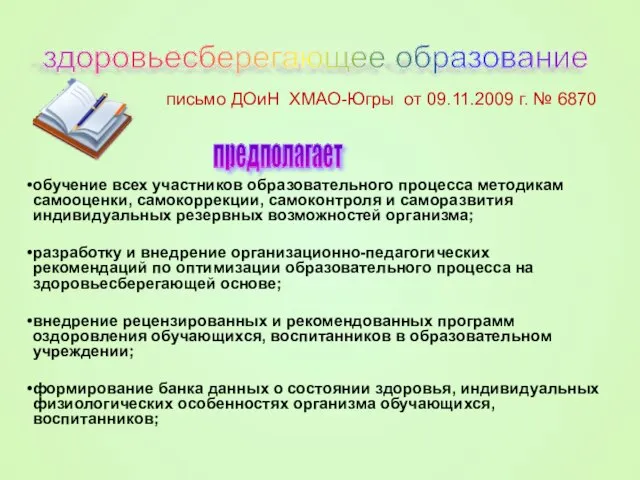 здоровьесберегающее образование

письмо ДОиН ХМАО-Югры от 09.11.2009 г. № 6870

предполагает

•обучение всех участников образовательного процесса методикам самооценки, самокоррекции, самоконтроля и саморазвития индивидуальных резервных возможностей организма;

•разработку и внедрение организационно-педагогических рекомендаций по оптимизации образовательного процесса на здоровьесберегающей основе;

•внедрение рецензированных и рекомендованных программ оздоровления обучающихся, воспитанников в образовательном учреждении;

•формирование банка данных о состоянии здоровья, индивидуальных физиологических особенностях организма обучающихся, воспитанников;